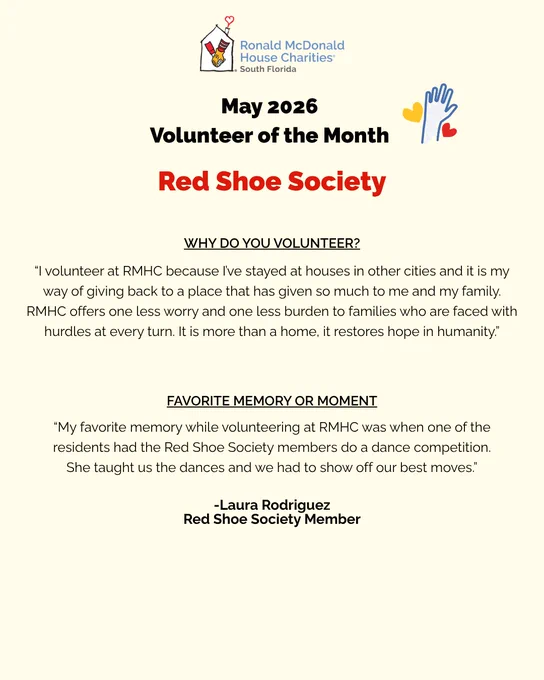 Ronald McDonald House Charities® South Florida

May 2026
Volunteer of the Month

Red Shoe Society

WHY DO YOU VOLUNTEER?

"I volunteer at RMHC because I've stayed at houses in other cities and it is my way of giving back to a place that has given so much to me and my family. RMHC offers one less worry and one less burden to families who are faced with hurdles at every turn. It is more than a home, it restores hope in humanity."

FAVORITE MEMORY OR MOMENT

"My favorite memory while volunteering at RMHC was when one of the residents had the Red Shoe Society members do a dance competition. She taught us the dances and we had to show off our best moves."

-Laura Rodriguez
Red Shoe Society Member